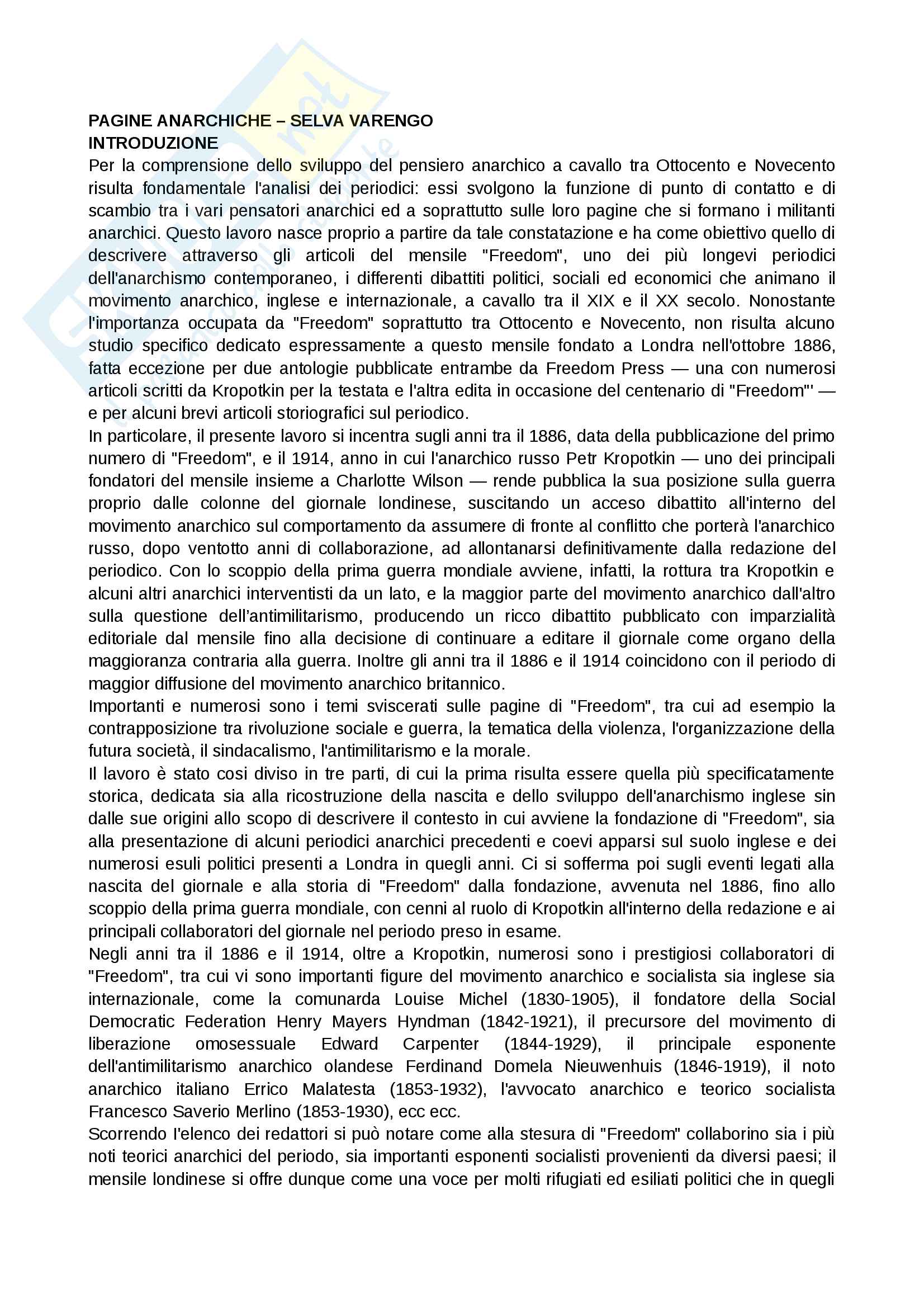 PAGINE ANARCHICHE – SELVA VARENGO
INTRODUZIONE
Per la comprensione dello sviluppo del pensiero anarchico a cavallo tra Ottocento e Novecento risulta fondamentale l'analisi dei periodici: essi svolgono la funzione di punto di contatto e di scambio tra i vari pensatori anarchici ed a soprattutto sulle loro pagine che si formano i militanti anarchici. Questo lavoro nasce proprio a partire da tale constatazione e ha come obiettivo quello di descrivere attraverso gli articoli del mensile "Freedom", uno dei più longevi periodici dell'anarchismo contemporaneo, i differenti dibattiti politici, sociali ed economici che animano il movimento anarchico, inglese e internazionale, a cavallo tra il XIX e il XX secolo. Nonostante l'importanza occupata da "Freedom" soprattutto tra Ottocento e Novecento, non risulta alcuno studio specifico dedicato espressamente a questo mensile fondato a Londra nell'ottobre 1886, fatta eccezione per due antologie pubblicate entrambe da Freedom Press — una con numerosi articoli scritti da Kropotkin per la testata e l'altra edita in occasione del centenario di "Freedom"' — e per alcuni brevi articoli storiografici sul periodico.
In particolare, il presente lavoro si incentra sugli anni tra il 1886, data della pubblicazione del primo numero di "Freedom", e il 1914, anno in cui l'anarchico russo Petr Kropotkin — uno dei principali fondatori del mensile insieme a Charlotte Wilson — rende pubblica la sua posizione sulla guerra proprio dalle colonne del giornale londinese, suscitando un acceso dibattito all'interno del movimento anarchico sul comportamento da assumere di fronte al conflitto che porterà l'anarchico russo, dopo ventotto anni di collaborazione, ad allontanarsi definitivamente dalla redazione del periodico. Con lo scoppio della prima guerra mondiale avviene, infatti, la rottura tra Kropotkin e alcuni altri anarchici interventisti da un lato, e la maggior parte del movimento anarchico dall'altro sulla questione dell'antimilitarismo, producendo un ricco dibattito pubblicato con imparzialità editoriale dal mensile fino alla decisione di continuare a editare il giornale come organo della maggioranza contraria alla guerra. Inoltre gli anni tra il 1886 e il 1914 coincidono con il periodo di maggior diffusione del movimento anarchico britannico.
Importanti e numerosi sono i temi sviscerati sulle pagine di "Freedom", tra cui ad esempio la contrapposizione tra rivoluzione sociale e guerra, la tematica della violenza, l'organizzazione della futura società, il sindacalismo, l'antimilitarismo e la morale.
Il lavoro è stato cosi diviso in tre parti, di cui la prima risulta essere quella più specificatamente storica, dedicata sia alla ricostruzione della nascita e dello sviluppo dell'anarchismo inglese sin dalle sue origini allo scopo di descrivere il contesto in cui avviene la fondazione di "Freedom", sia alla presentazione di alcuni periodici anarchici precedenti e coevi apparsi sul suolo inglese e dei numerosi esuli politici presenti a Londra in quegli anni. Ci si sofferma poi sugli eventi legati alla nascita del giornale e alla storia di "Freedom" dalla fondazione, avvenuta nel 1886, fino allo scoppio della prima guerra mondiale, con cenni al ruolo di Kropotkin all'interno della redazione e ai principali collaboratori del giornale nel periodo preso in esame.
Negli anni tra il 1886 e il 1914, oltre a Kropotkin, numerosi sono i prestigiosi collaboratori di "Freedom", tra cui vi sono importanti figure del movimento anarchico e socialista sia inglese sia internazionale, come la comunarda Louise Michel (1830-1905), il fondatore della Social Democratic Federation Henry Mayers Hyndman (1842-1921), il precursore del movimento di liberazione omosessuale Edward Carpenter (1844-1929), il principale esponente dell'antimilitarismo anarchico olandese Ferdinand Domela Nieuwenhuis (1846-1919), il noto anarchico italiano Errico Malatesta (1853-1932), l'avvocato anarchico e teorico socialista Francesco Saverio Merlino (1853-1930), ecc ecc.
Scorrendo l'elenco dei redattori si può notare come alla stesura di "Freedom" collaborino sia i più noti teorici anarchici del periodo, sia importanti esponenti socialisti provenienti da diversi paesi; il mensile londinese si offre dunque come una voce per molti rifugiati ed esiliati politici che in quegli